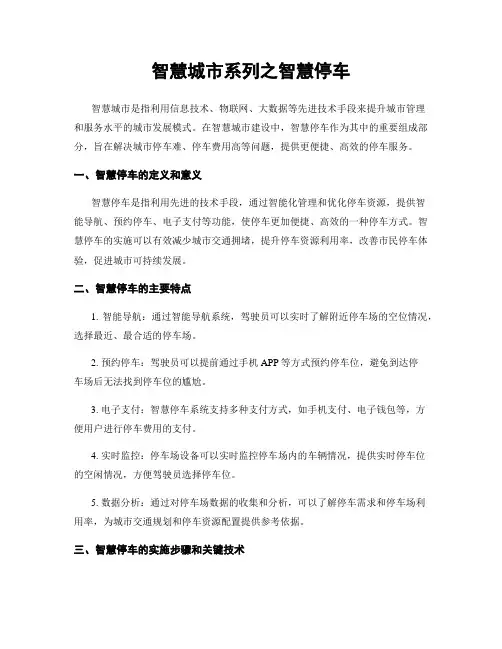 智慧城市系列之智慧停车

智慧城市是指利用信息技术、物联网、大数据等先进技术手段来提升城市管理和服务水平的城市发展模式。在智慧城市建设中，智慧停车作为其中的重要组成部分，旨在解决城市停车难、停车费用高等问题，提供更便捷、高效的停车服务。

一、智慧停车的定义和意义

智慧停车是指利用先进的技术手段，通过智能化管理和优化停车资源，提供智能导航、预约停车、电子支付等功能，使停车更加便捷、高效的一种停车方式。智慧停车的实施可以有效减少城市交通拥堵，提升停车资源利用率，改善市民停车体验，促进城市可持续发展。

二、智慧停车的主要特点

1. 智能导航：通过智能导航系统，驾驶员可以实时了解附近停车场的空位情况，选择最近、最合适的停车场。

2. 预约停车：驾驶员可以提前通过手机 APP 等方式预约停车位，避免到达停车场后无法找到停车位的尴尬。

3. 电子支付：智慧停车系统支持多种支付方式，如手机支付、电子钱包等，方便用户进行停车费用的支付。

4. 实时监控：停车场设备可以实时监控停车场内的车辆情况，提供实时停车位的空闲情况，方便驾驶员选择停车位。

5. 数据分析：通过对停车场数据的收集和分析，可以了解停车需求和停车场利用率，为城市交通规划和停车资源配置提供参考依据。

三、智慧停车的实施步骤和关键技术